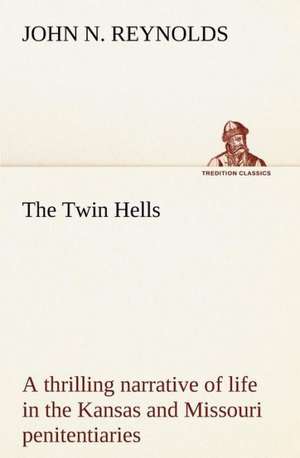 JOHN N. REYNOLDS

TREDITION CLASSICS

The Twin Hells

A thrilling narrative of life in the Kansas and Missouri penitentiaries